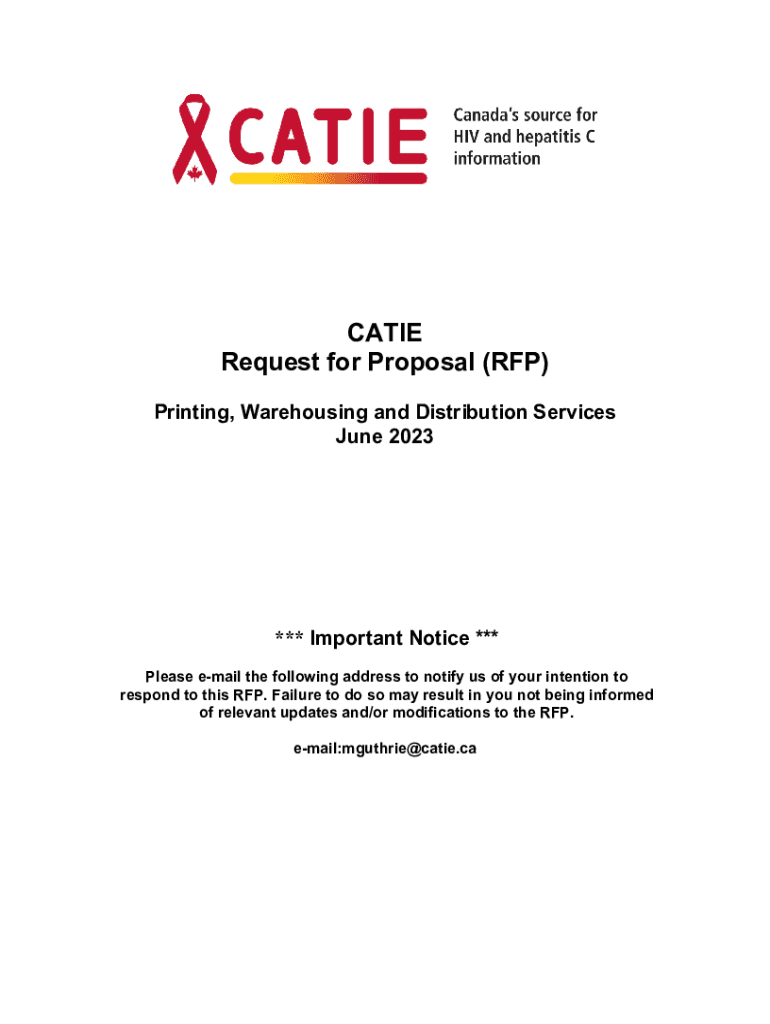 CATIE
Canada's source for HIV and hepatitis C information

CATIE
Request for Proposal (RFP)

Printing, Warehousing and Distribution Services
June 2023

*** Important Notice ***

Please e-mail the following address to notify us of your intention to respond to this RFP. Failure to do so may result in you not being informed of relevant updates and/or modifications to the RFP.

e-mail:mguthrie@catie.ca